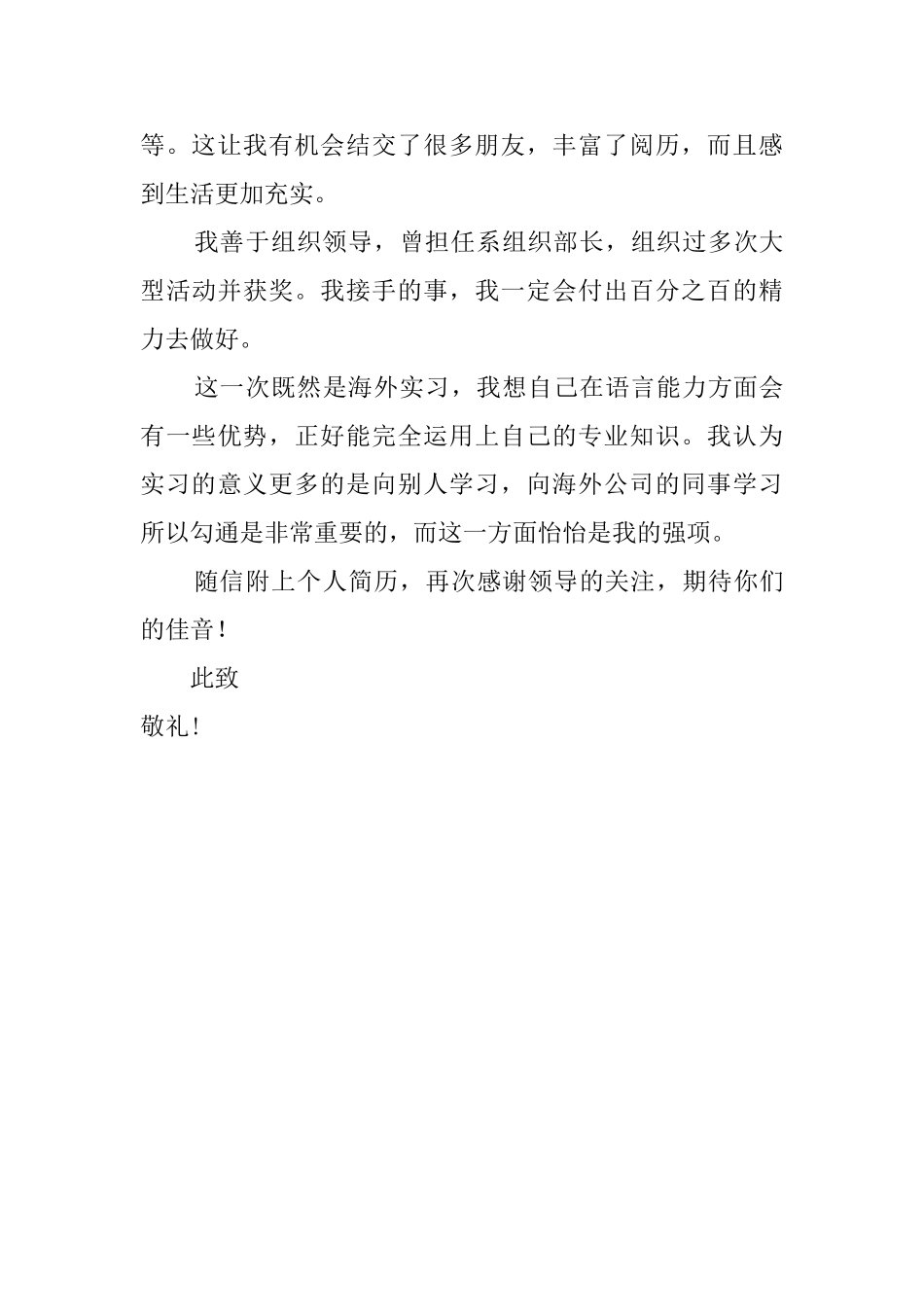 等。这让我有机会结交了很多朋友，丰富了阅历，而且感到生活更加充实。

我善于组织领导，曾担任系组织部长，组织过多次大型活动并获奖。我接手的事，我一定会付出百分之百的精力去做好。

这一次既然是海外实习，我想自己在语言能力方面会有一些优势，正好能完全运用上自己的专业知识。我认为实习的意义更多的是向别人学习，向海外公司的同事学习所以勾通是非常重要的，而这一方面恰恰是我的强项。

随信附上个人简历，再次感谢领导的关注，期待你们的佳音！

此致

敬礼！